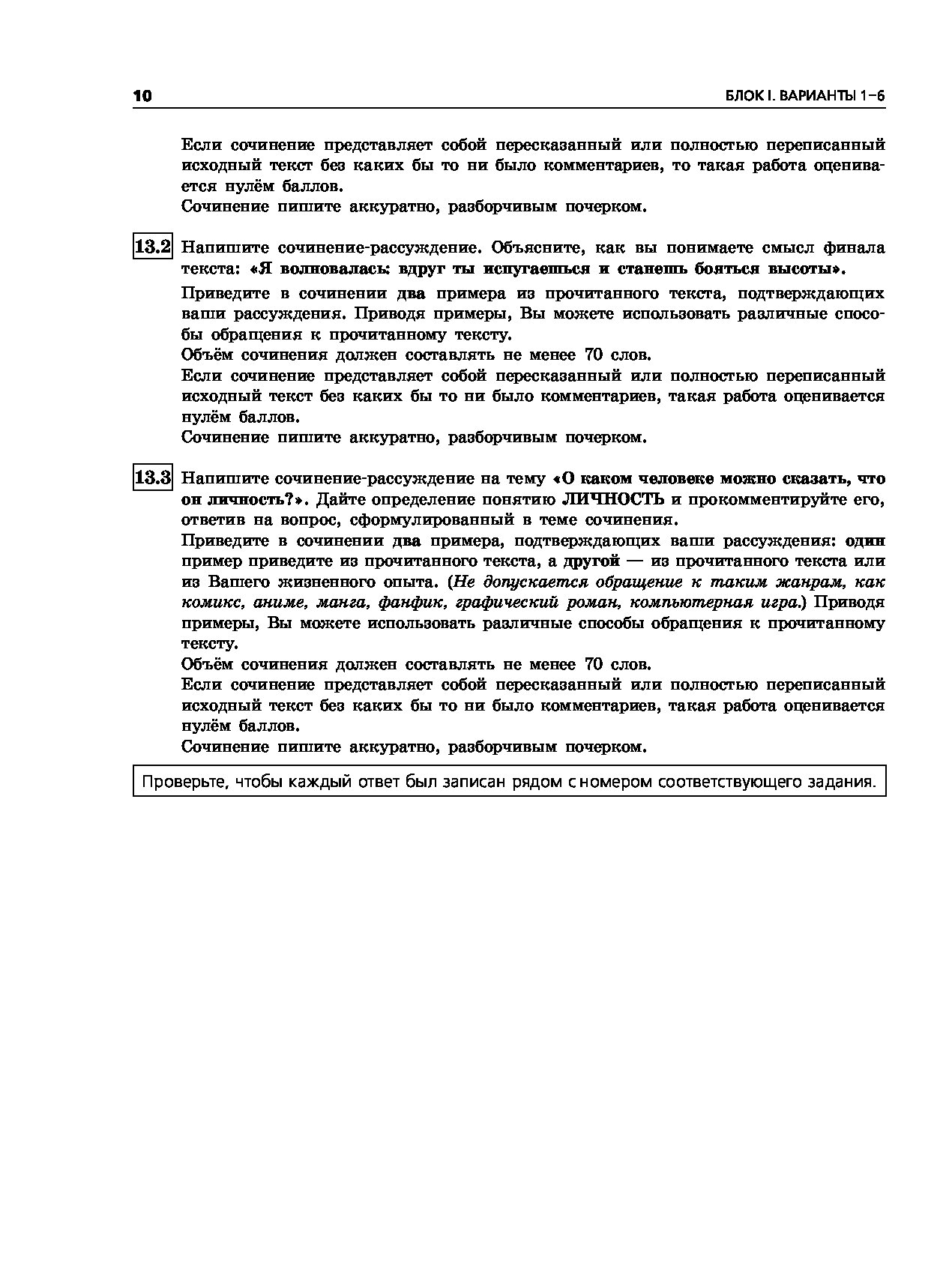 10

БЛОК I. ВАРИАНТЫ 1–6

Если сочинение представляет собой пересказанный или полностью переписанный исходный текст без каких бы то ни было комментариев, то такая работа оценивается нулём баллов.
Сочинение пишите аккуратно, разборчивым почерком.

13.2 Напишите сочинение-рассуждение. Объясните, как вы понимаете смысл финала текста: «Я волновалась: вдруг ты испугаешься и станешь бояться высоты».
Приведите в сочинении два примера из прочитанного текста, подтверждающих ваши рассуждения. Приводя примеры, Вы можете использовать различные способы обращения к прочитанному тексту.
Объём сочинения должен составлять не менее 70 слов.
Если сочинение представляет собой пересказанный или полностью переписанный исходный текст без каких бы то ни было комментариев, такая работа оценивается нулём баллов.
Сочинение пишите аккуратно, разборчивым почерком.

13.3 Напишите сочинение-рассуждение на тему «О каком человеке можно сказать, что он личность?». Дайте определение понятию ЛИЧНОСТЬ и прокомментируйте его, ответив на вопрос, сформулированный в теме сочинения.
Приведите в сочинении два примера, подтверждающих ваши рассуждения: один пример приведите из прочитанного текста, а другой — из прочитанного текста или из Вашего жизненного опыта. (Не допускается обращение к таким жанрам, как комикс, аниме, манга, фанфик, графический роман, компьютерная игра.) Приводя примеры, Вы можете использовать различные способы обращения к прочитанному тексту.
Объём сочинения должен составлять не менее 70 слов.
Если сочинение представляет собой пересказанный или полностью переписанный исходный текст без каких бы то ни было комментариев, такая работа оценивается нулём баллов.
Сочинение пишите аккуратно, разборчивым почерком.

Проверьте, чтобы каждый ответ был записан рядом с номером соответствующего задания.